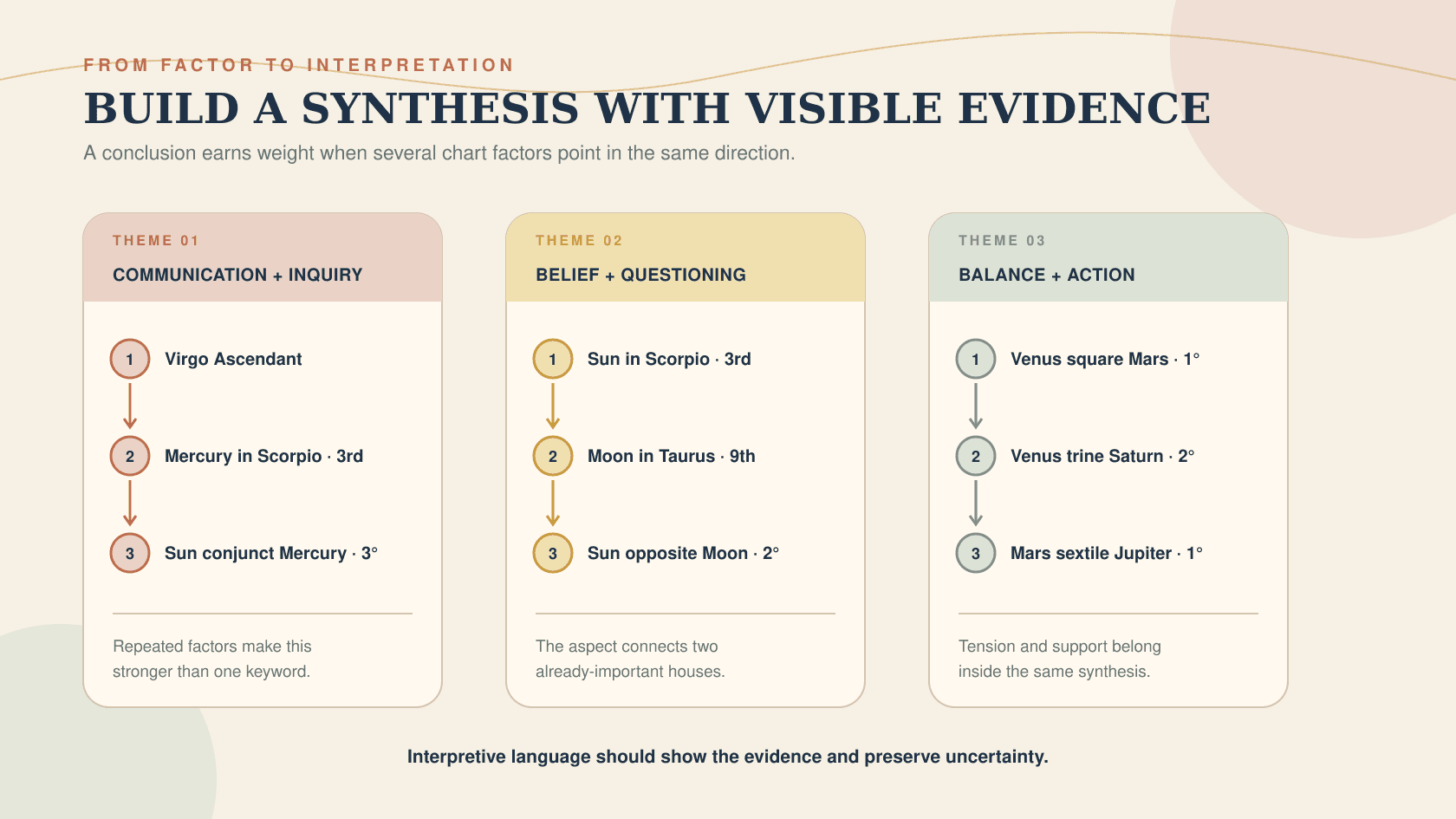 FROM FACTOR TO INTERPRETATION

BUILD A SYNTHESIS WITH VISIBLE EVIDENCE

A conclusion earns weight when several chart factors point in the same direction.

THEME 01

COMMUNICATION + INQUIRY

1 Virgo Ascendant

2 Mercury in Scorpio · 3rd

3 Sun conjunct Mercury · 3°

Repeated factors make this stronger than one keyword.

THEME 02

BELIEF + QUESTIONING

1 Sun in Scorpio · 3rd

2 Moon in Taurus · 9th

3 Sun opposite Moon · 2°

The aspect connects two already-important houses.

THEME 03

BALANCE + ACTION

1 Venus square Mars · 1°

2 Venus trine Saturn · 2°

3 Mars sextile Jupiter · 1°

Tension and support belong inside the same synthesis.

Interpretive language should show the evidence and preserve uncertainty.